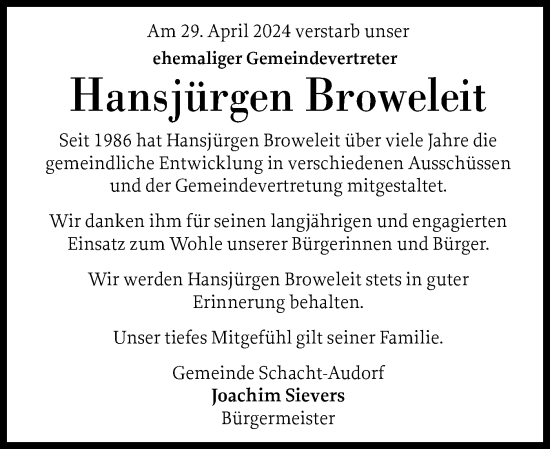 Am 29. April 2024 verstarb unser
ehemaliger Gemeindevertreter
Hansjürgen Broweleit

Seit 1986 hat Hansjürgen Broweleit über viele Jahre die gemeindliche Entwicklung in verschiedenen Ausschüssen und der Gemeindevertretung mitgestaltet.

Wir danken ihm für seinen langjährigen und engagierten Einsatz zum Wohle unserer Bürgerinnen und Bürger.

Wir werden Hansjürgen Broweleit stets in guter Erinnerung behalten.

Unser tiefes Mitgefühl gilt seiner Familie.

Gemeinde Schacht-Audorf
Joachim Sievers
Bürgermeister